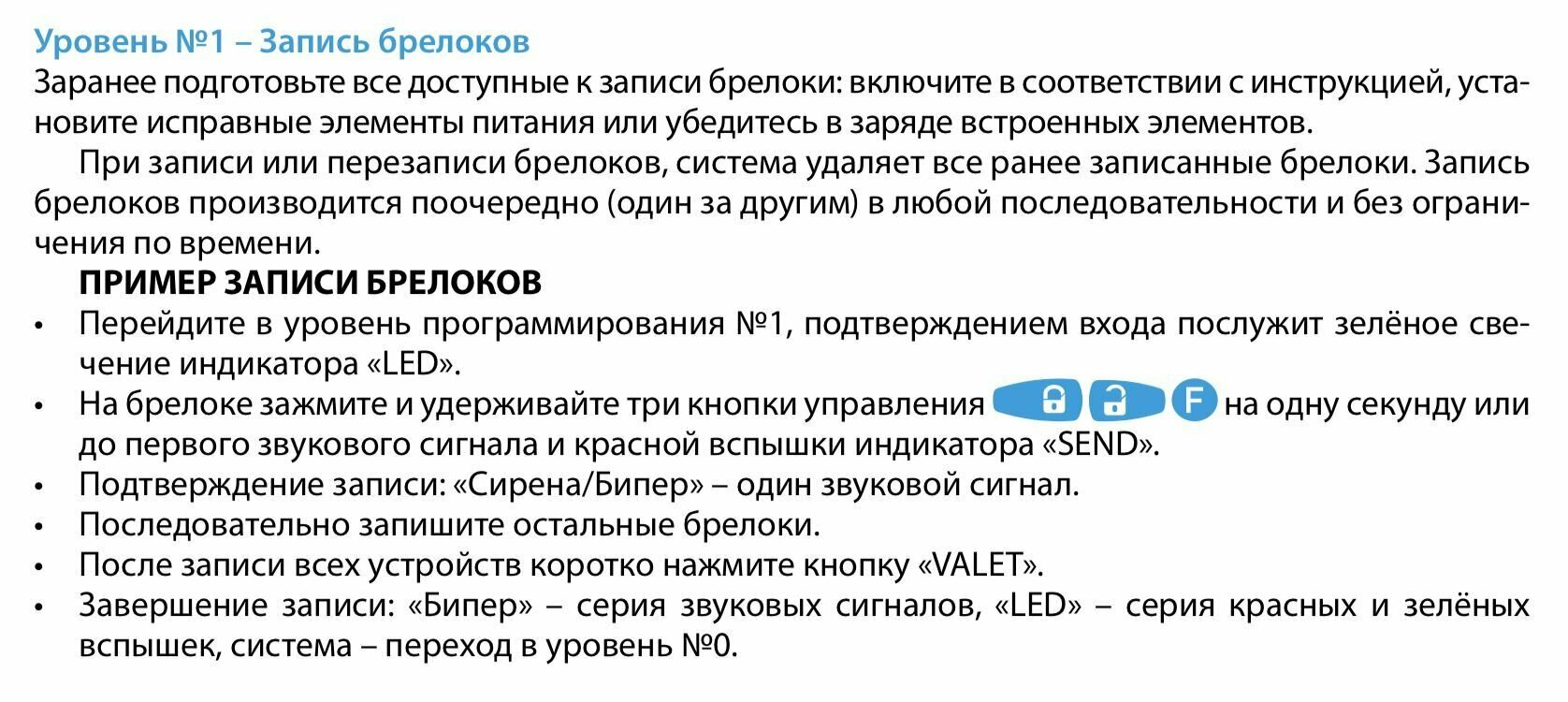 Уровень №1 – Запись брелоков

Заранее подготовьте все доступные к записи брелоки: включите в соответствии с инструкцией, установите исправные элементы питания или убедитесь в заряде встроенных элементов.

При записи или перезаписи брелоков, система удаляет все ранее записанные брелоки. Запись брелоков производится поочередно (один за другим) в любой последовательности и без ограничения по времени.

ПРИМЕР ЗАПИСИ БРЕЛОКОВ

• Перейдите в уровень программирования №1, подтверждением входа послужит зелёное свечение индикатора «LED».
• На брелоке зажмите и удерживайте три кнопки управления F на одну секунду или до первого звукового сигнала и красной вспышки индикатора «SEND».
• Подтверждение записи: «Сирена/Бипер» – один звуковой сигнал.
• Последовательно запишите остальные брелоки.
• После записи всех устройств коротко нажмите кнопку «VALET».
• Завершение записи: «Бипер» – серия звуковых сигналов, «LED» – серия красных и зелёных вспышек, система – переход в уровень №0.